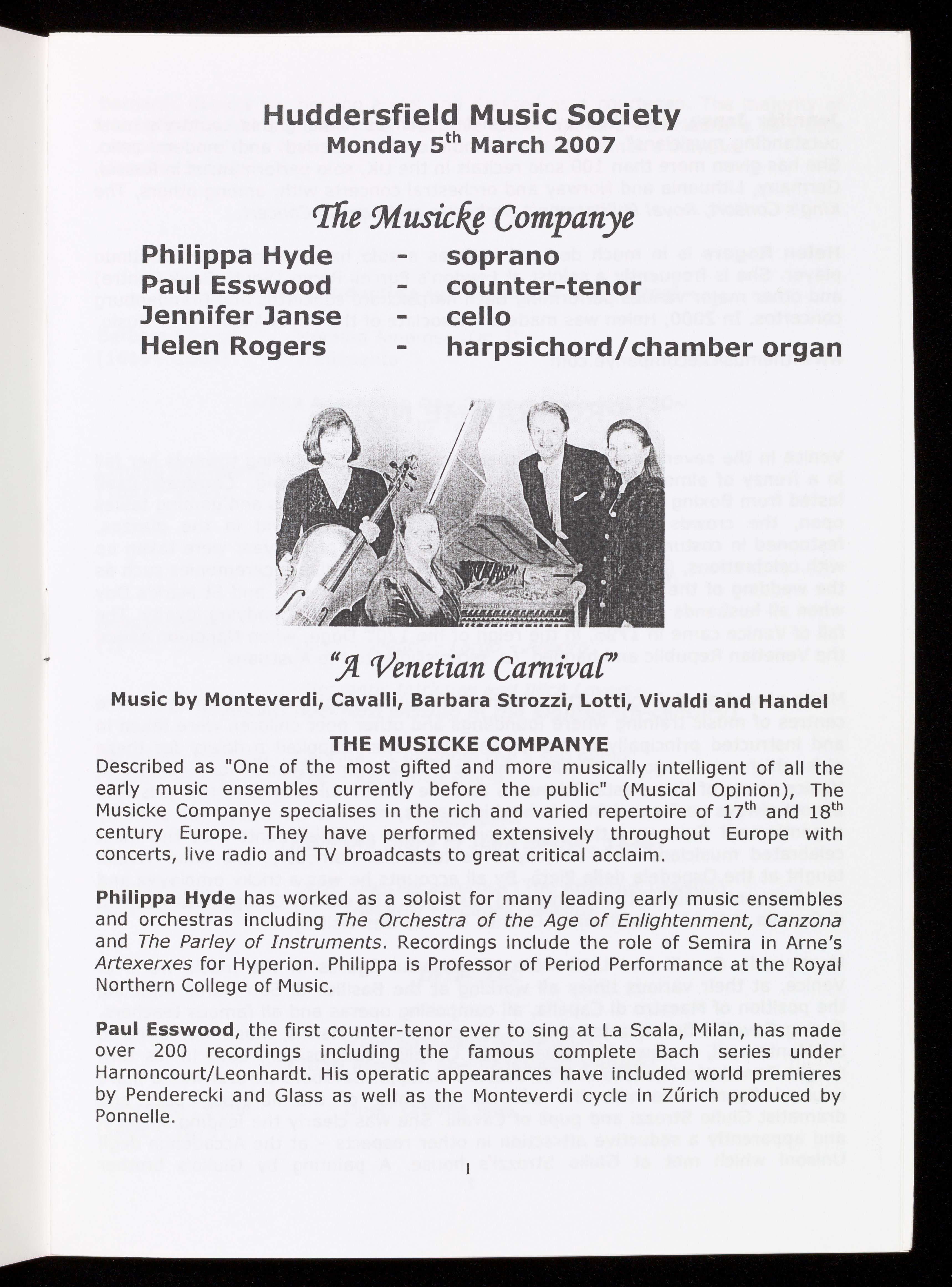 Huddersfield Music Society
Monday 5$^{th}$ March 2007

The Musicke Companye

Philippa Hyde - soprano
Paul Esswood - counter-tenor
Jennifer Janse - cello
Helen Rogers - harpsichord/chamber organ

"A Venetian Carnival"

Music by Monteverdi, Cavalli, Barbara Strozzi, Lotti, Vivaldi and Handel

THE MUSICKE COMPANYE

Described as "One of the most gifted and more musically intelligent of all the early music ensembles currently before the public" (Musical Opinion), The Musicke Companye specialises in the rich and varied repertoire of 17$^{th}$ and 18$^{th}$ century Europe. They have performed extensively throughout Europe with concerts, live radio and TV broadcasts to great critical acclaim.

Philippa Hyde has worked as a soloist for many leading early music ensembles and orchestras including The Orchestra of the Age of Enlightenment, Canzona and The Parley of Instruments. Recordings include the role of Semira in Arne's Artexerxes for Hyperion. Philippa is Professor of Period Performance at the Royal Northern College of Music.

Paul Esswood, the first counter-tenor ever to sing at La Scala, Milan, has made over 200 recordings including the famous complete Bach series under Harnoncourt/Leonhardt. His operatic appearances have included world premieres by Penderecki and Glass as well as the Monteverdi cycle in Zűrich produced by Ponnelle.

1